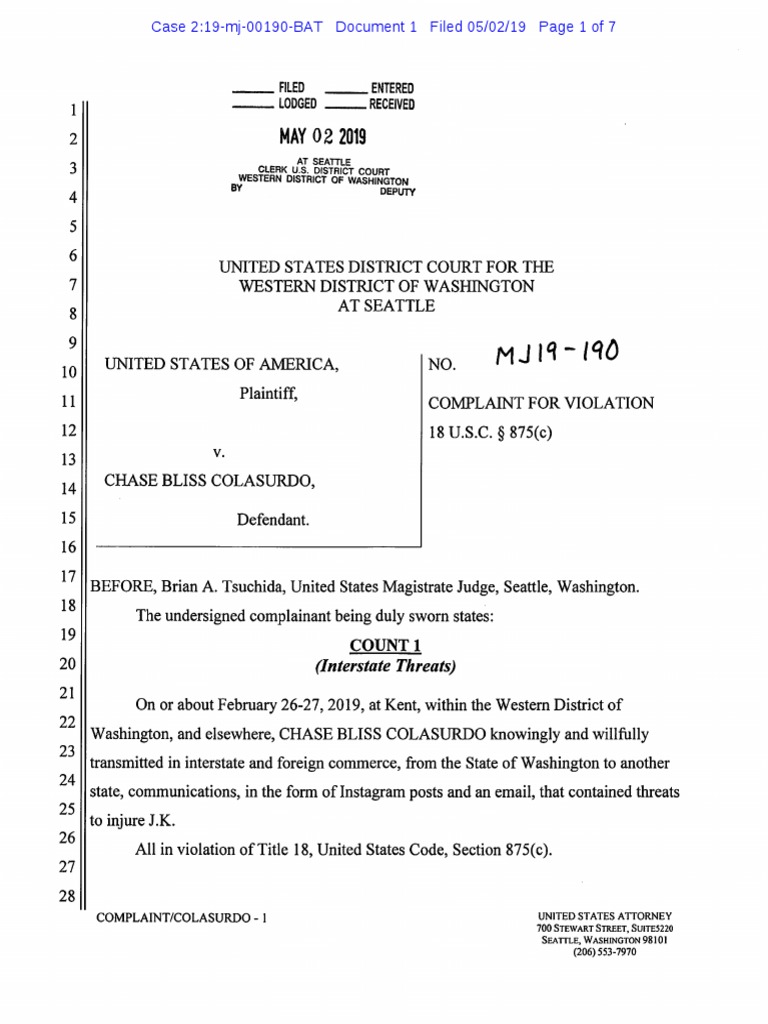 Case 2:19-mj-00190-BAT Document 1 Filed 05/02/19 Page 1 of 7

_____ FILED _____ ENTERED
_____ LODGED _____ RECEIVED

MAY 02 2019

AT SEATTLE
CLERK U.S. DISTRICT COURT
WESTERN DISTRICT OF WASHINGTON
BY DEPUTY

1
2
3
4
5
6
7
8
9
10
11
12
13
14
15
16
17
18
19
20
21
22
23
24
25
26
27
28

UNITED STATES DISTRICT COURT FOR THE
WESTERN DISTRICT OF WASHINGTON
AT SEATTLE

UNITED STATES OF AMERICA,
Plaintiff,
v.
CHASE BLISS COLASURDO,
Defendant.

NO. MJ19-190

COMPLAINT FOR VIOLATION
18 U.S.C. § 875(c)

BEFORE, Brian A. Tsuchida, United States Magistrate Judge, Seattle, Washington.

The undersigned complainant being duly sworn states:

COUNT 1
(Interstate Threats)

On or about February 26-27, 2019, at Kent, within the Western District of Washington, and elsewhere, CHASE BLISS COLASURDO knowingly and willfully transmitted in interstate and foreign commerce, from the State of Washington to another state, communications, in the form of Instagram posts and an email, that contained threats to injure J.K.

All in violation of Title 18, United States Code, Section 875(c).

COMPLAINT/COLASURDO - 1

UNITED STATES ATTORNEY
700 STEWART STREET, SUITE5220
SEATTLE, WASHINGTON 98101
(206) 553-7970